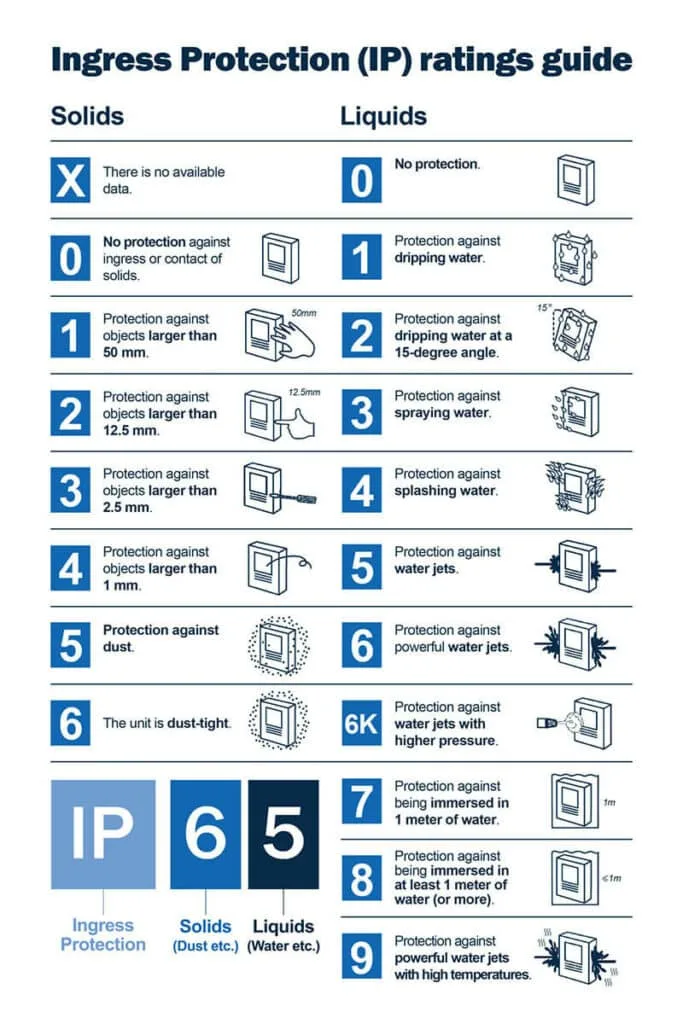 Ingress Protection (IP) ratings guide

Solids

X There is no available data.

0 No protection against ingress or contact of solids.

1 Protection against objects larger than 50 mm. 50mm

2 Protection against objects larger than 12.5 mm. 12.5mm

3 Protection against objects larger than 2.5 mm.

4 Protection against objects larger than 1 mm.

5 Protection against dust.

6 The unit is dust-tight.

IP 6 5

Ingress Protection

Solids (Dust etc.)

Liquids (Water etc.)

Liquids

0 No protection.

1 Protection against dripping water.

2 Protection against dripping water at a 15-degree angle. 15°

3 Protection against spraying water.

4 Protection against splashing water.

5 Protection against water jets.

6 Protection against powerful water jets.

6K Protection against water jets with higher pressure.

7 Protection against being immersed in 1 meter of water. 1m

8 Protection against being immersed in at least 1 meter of water (or more). ≤1m

9 Protection against powerful water jets with high temperatures.